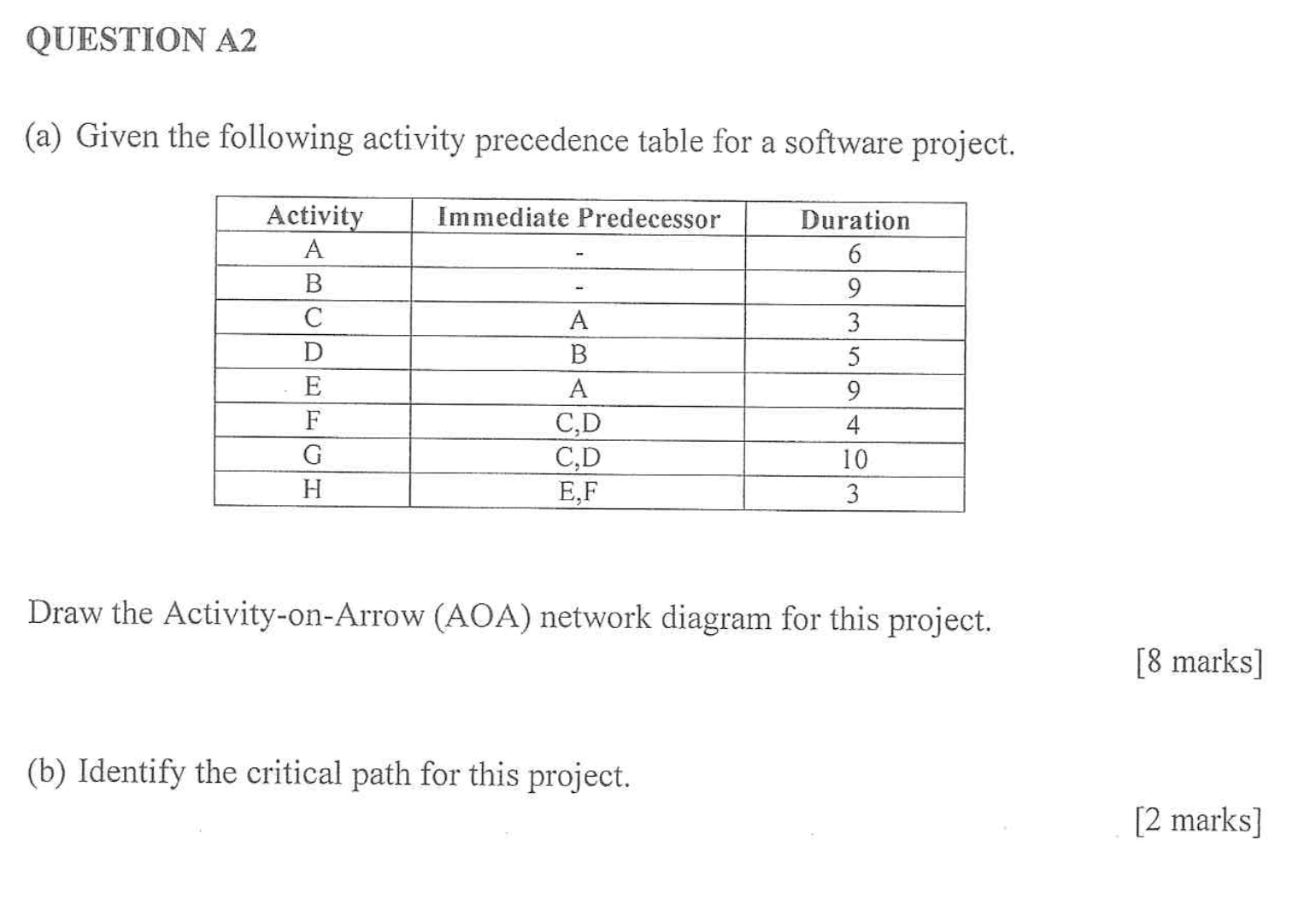 QUESTION A2

(a) Given the following activity precedence table for a software project.

| Activity | Immediate Predecessor | Duration |
|---|---|---|
| A | - | 6 |
| B | - | 9 |
| C | A | 3 |
| D | B | 5 |
| E | A | 9 |
| F | C,D | 4 |
| G | C,D | 10 |
| H | E,F | 3 |

Draw the Activity-on-Arrow (AOA) network diagram for this project.

[8 marks]

(b) Identify the critical path for this project.

[2 marks]